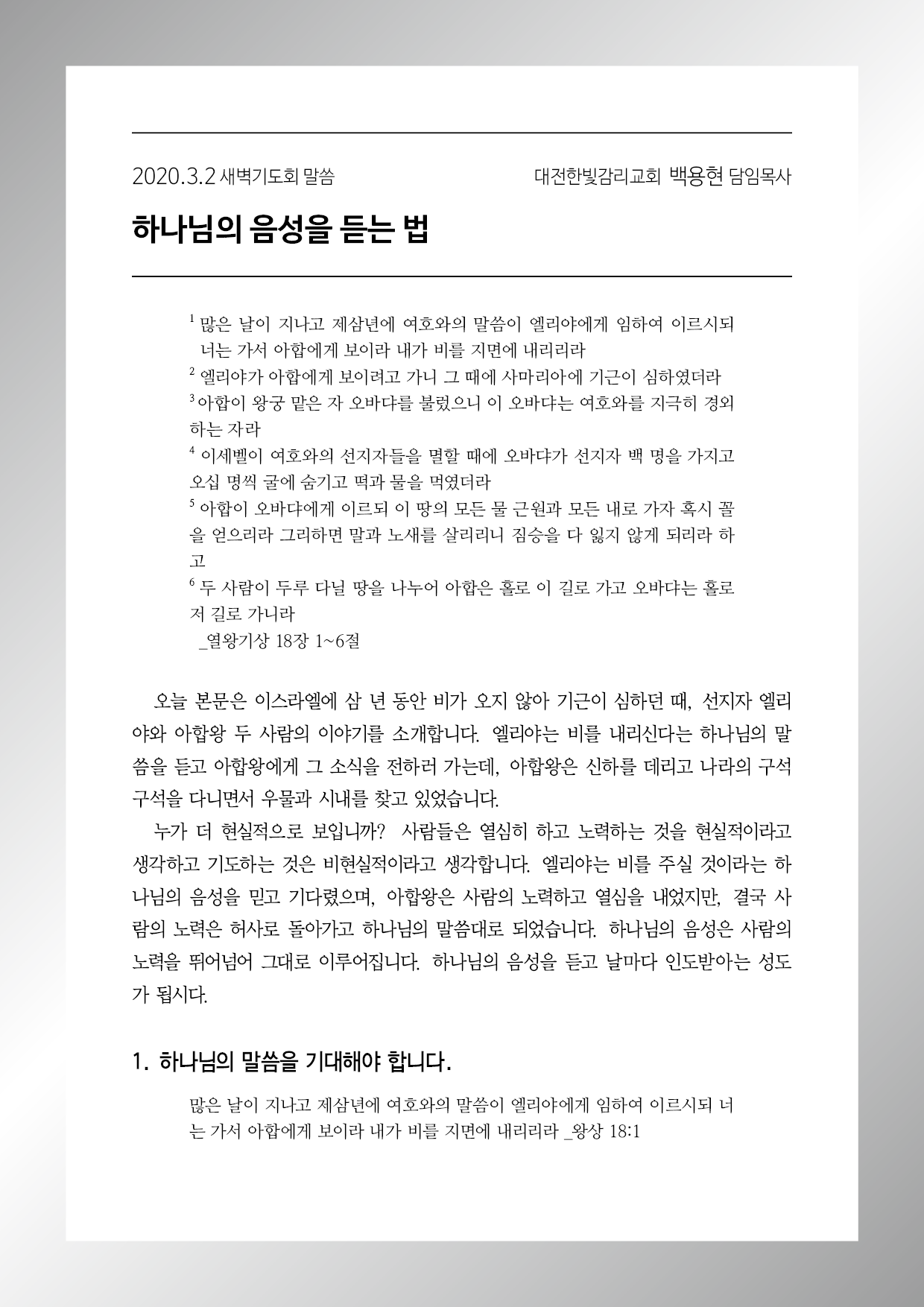 2020.3.2 새벽기도회 말씀

대전한빛감리교회 백용현 담임목사

하나님의 음성을 듣는 법

$^1$ 많은 날이 지나고 제삼년에 여호와의 말씀이 엘리야에게 임하여 이르시되 너는 가서 아합에게 보이라 내가 비를 지면에 내리리라
$^2$ 엘리야가 아합에게 보이려고 가니 그 때에 사마리아에 기근이 심하였더라
$^3$ 아합이 왕궁 맡은 자 오바댜를 불렀으니 이 오바댜는 여호와를 지극히 경외하는 자라
$^4$ 이세벨이 여호와의 선지자들을 멸할 때에 오바댜가 선지자 백 명을 가지고 오십 명씩 굴에 숨기고 떡과 물을 먹였더라
$^5$ 아합이 오바댜에게 이르되 이 땅의 모든 물 근원과 모든 내로 가자 혹시 꼴을 얻으리라 그리하면 말과 노새를 살리리니 짐승을 다 잃지 않게 되리라 하고
$^6$ 두 사람이 두루 다닐 땅을 나누어 아합은 홀로 이 길로 가고 오바댜는 홀로 저 길로 가니라
_열왕기상 18장 1~6절

오늘 본문은 이스라엘에 삼 년 동안 비가 오지 않아 기근이 심하던 때, 선지자 엘리야와 아합왕 두 사람의 이야기를 소개합니다. 엘리야는 비를 내리신다는 하나님의 말씀을 듣고 아합왕에게 그 소식을 전하러 가는데, 아합왕은 신하를 데리고 나라의 구석구석을 다니면서 우물과 시내를 찾고 있었습니다.

누가 더 현실적으로 보입니까? 사람들은 열심히 하고 노력하는 것을 현실적이라고 생각하고 기도하는 것은 비현실적이라고 생각합니다. 엘리야는 비를 주실 것이라는 하나님의 음성을 믿고 기다렸으며, 아합왕은 사람의 노력하고 열심을 내었지만, 결국 사람의 노력은 허사로 돌아가고 하나님의 말씀대로 되었습니다. 하나님의 음성은 사람의 노력을 뛰어넘어 그대로 이루어집니다. 하나님의 음성을 듣고 날마다 인도받아는 성도가 됩시다.

1. 하나님의 말씀을 기대해야 합니다.

많은 날이 지나고 제삼년에 여호와의 말씀이 엘리야에게 임하여 이르시되 너는 가서 아합에게 보이라 내가 비를 지면에 내리리라 _왕상 18:1